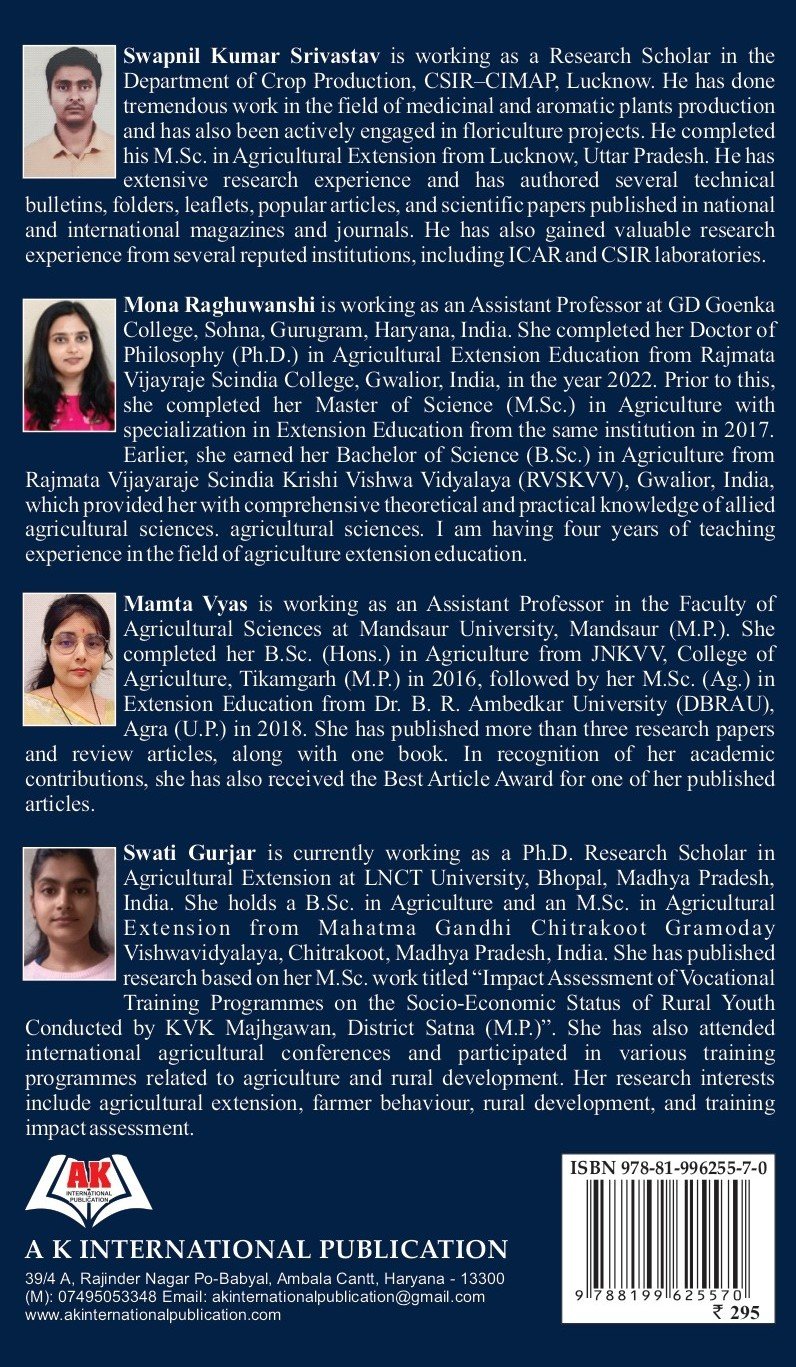 Swapnil Kumar Srivastav is working as a Research Scholar in the Department of Crop Production, CSIR–CIMAP, Lucknow. He has done tremendous work in the field of medicinal and aromatic plants production and has also been actively engaged in floriculture projects. He completed his M.Sc. in Agricultural Extension from Lucknow, Uttar Pradesh. He has extensive research experience and has authored several technical bulletins, folders, leaflets, popular articles, and scientific papers published in national and international magazines and journals. He has also gained valuable research experience from several reputed institutions, including ICAR and CSIR laboratories.

Mona Raghuwanshi is working as an Assistant Professor at GD Goenka College, Sohna, Gurugram, Haryana, India. She completed her Doctor of Philosophy (Ph.D.) in Agricultural Extension Education from Rajmata Vijayraje Scindia College, Gwalior, India, in the year 2022. Prior to this, she completed her Master of Science (M.Sc.) in Agriculture with specialization in Extension Education from the same institution in 2017. Earlier, she earned her Bachelor of Science (B.Sc.) in Agriculture from Rajmata Vijayaraje Scindia Krishi Vishwa Vidyalaya (RVSKVV), Gwalior, India, which provided her with comprehensive theoretical and practical knowledge of allied agricultural sciences. agricultural sciences. I am having four years of teaching experience in the field of agriculture extension education.

Mamta Vyas is working as an Assistant Professor in the Faculty of Agricultural Sciences at Mandsaur University, Mandsaur (M.P.). She completed her B.Sc. (Hons.) in Agriculture from JNKVV, College of Agriculture, Tikamgarh (M.P.) in 2016, followed by her M.Sc. (Ag.) in Extension Education from Dr. B. R. Ambedkar University (DBRAU), Agra (U.P.) in 2018. She has published more than three research papers and review articles, along with one book. In recognition of her academic contributions, she has also received the Best Article Award for one of her published articles.

Swati Gurjar is currently working as a Ph.D. Research Scholar in Agricultural Extension at LNCT University, Bhopal, Madhya Pradesh, India. She holds a B.Sc. in Agriculture and an M.Sc. in Agricultural Extension from Mahatma Gandhi Chitrakoot Gramoday Vishwavidyalaya, Chitrakoot, Madhya Pradesh, India. She has published research based on her M.Sc. work titled "Impact Assessment of Vocational Training Programmes on the Socio-Economic Status of Rural Youth Conducted by KVK Majhgawan, District Satna (M.P.)". She has also attended international agricultural conferences and participated in various training programmes related to agriculture and rural development. Her research interests include agricultural extension, farmer behaviour, rural development, and training impact assessment.

AK
INTERNATIONAL PUBLICATION

A K INTERNATIONAL PUBLICATION
39/4 A, Rajinder Nagar Po-Babyal, Ambala Cantt, Haryana - 13300
(M): 07495053348 Email: akinternationalpublication@gmail.com
www.akinternationalpublication.com

ISBN 978-81-996255-7-0
9 788199 625570
₹ 295